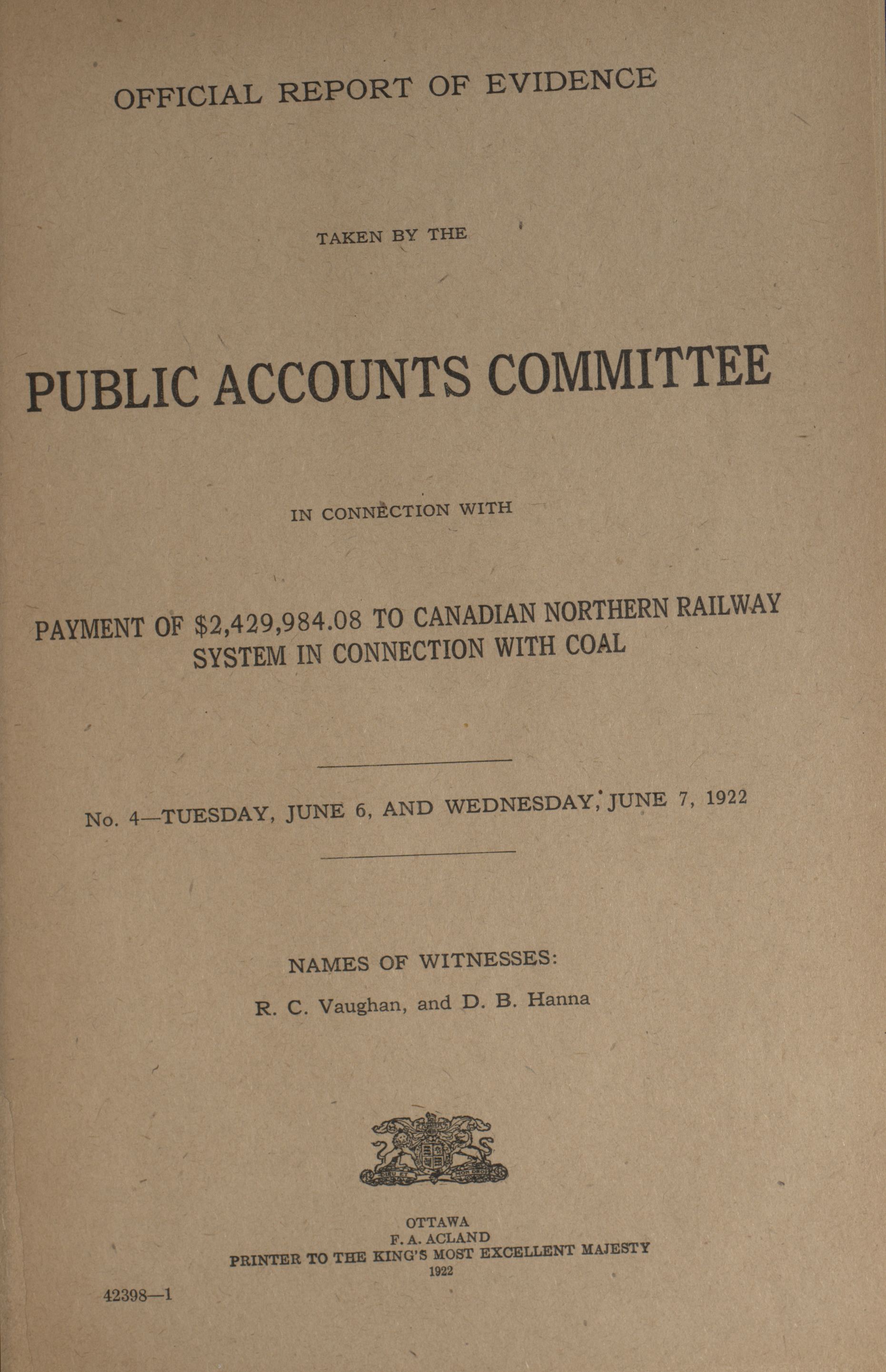 OFFICIAL REPORT OF EVIDENCE

TAKEN BY THE

PUBLIC ACCOUNTS COMMITTEE

IN CONNECTION WITH

PAYMENT OF \$2,429,984.08 TO CANADIAN NORTHERN RAILWAY SYSTEM IN CONNECTION WITH COAL

No. 4—TUESDAY, JUNE 6, AND WEDNESDAY, JUNE 7, 1922

NAMES OF WITNESSES:

R. C. Vaughan, and D. B. Hanna

OTTAWA
F. A. ACLAND
PRINTER TO THE KING'S MOST EXCELLENT MAJESTY
1922

42398—1